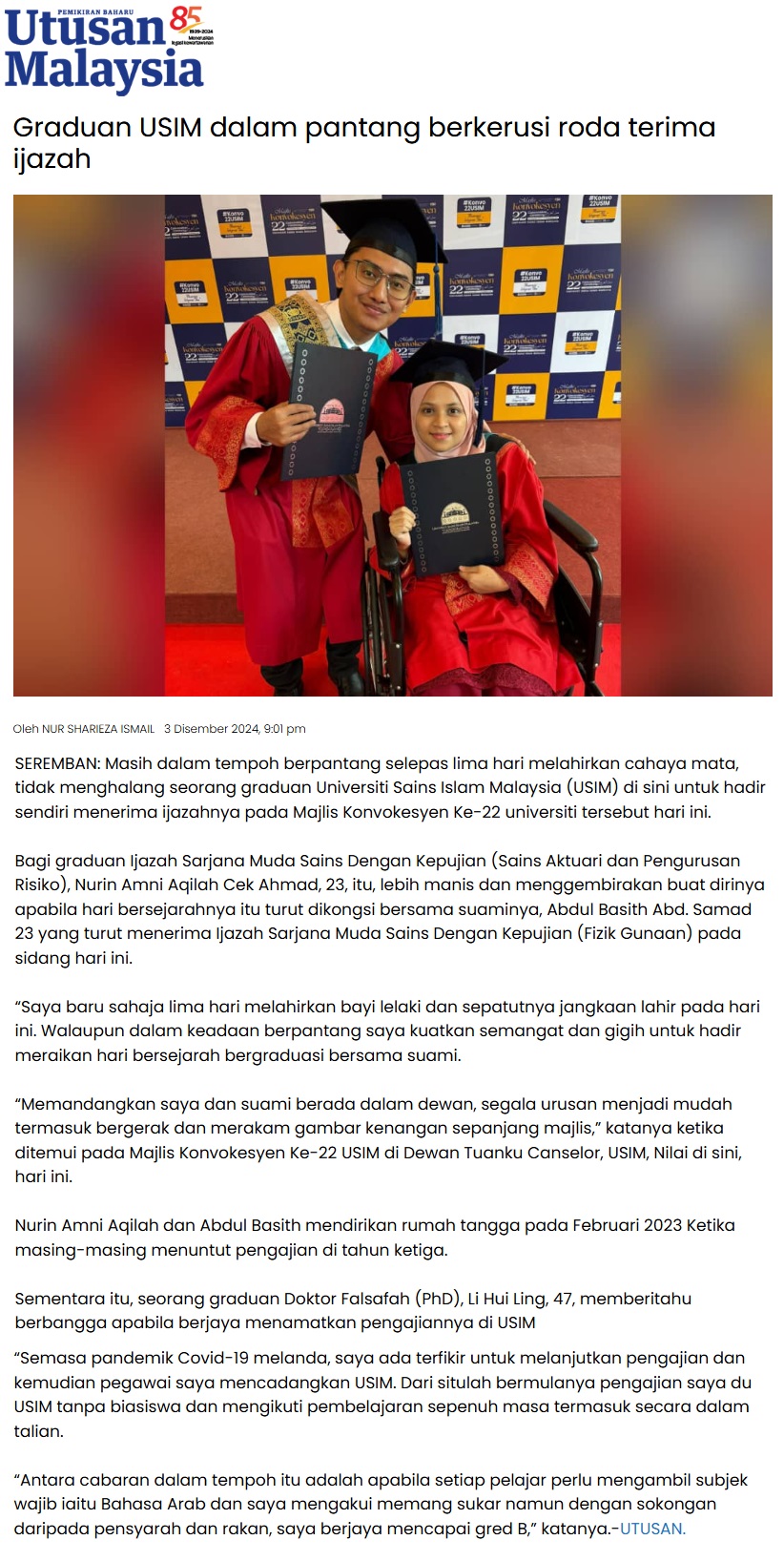 PEMIKIRAN BAHARU
Utusan Malaysia
85
1939-2024

Graduan USIM dalam pantang berkerusi roda terima ijazah

Oleh NUR SHARIEZA ISMAIL 3 Disember 2024, 9:01 pm

SEREMBAN: Masih dalam tempoh berpantang selepas lima hari melahirkan cahaya mata, tidak menghalang seorang graduan Universiti Sains Islam Malaysia (USIM) di sini untuk hadir sendiri menerima ijazahnya pada Majlis Konvokesyen Ke-22 universiti tersebut hari ini.

Bagi graduan Ijazah Sarjana Muda Sains Dengan Kepujian (Sains Aktuari dan Pengurusan Risiko), Nurin Amni Aqilah Cek Ahmad, 23, itu, lebih manis dan menggembirakan buat dirinya apabila hari bersejarahnya itu turut dikongsi bersama suaminya, Abdul Basith Abd. Samad 23 yang turut menerima Ijazah Sarjana Muda Sains Dengan Kepujian (Fizik Gunaan) pada sidang hari ini.

"Saya baru sahaja lima hari melahirkan bayi lelaki dan sepatutnya jangkaan lahir pada hari ini. Walaupun dalam keadaan berpantang saya kuatkan semangat dan gigih untuk hadir meraikan hari bersejarah bergraduasi bersama suami.

"Memandangkan saya dan suami berada dalam dewan, segala urusan menjadi mudah termasuk bergerak dan merakam gambar kenangan sepanjang majlis," katanya ketika ditemui pada Majlis Konvokesyen Ke-22 USIM di Dewan Tuanku Canselor, USIM, Nilai di sini, hari ini.

Nurin Amni Aqilah dan Abdul Basith mendirikan rumah tangga pada Februari 2023 Ketika masing-masing menuntut pengajian di tahun ketiga.

Sementara itu, seorang graduan Doktor Falsafah (PhD), Li Hui Ling, 47, memberitahu berbangga apabila berjaya menamatkan pengajiannya di USIM

"Semasa pandemik Covid-19 melanda, saya ada terfikir untuk melanjutkan pengajian dan kemudian pegawai saya mencadangkan USIM. Dari situlah bermulanya pengajian saya du USIM tanpa biasiswa dan mengikuti pembelajaran sepenuh masa termasuk secara dalam talian.

"Antara cabaran dalam tempoh itu adalah apabila setiap pelajar perlu mengambil subjek wajib iaitu Bahasa Arab dan saya mengakui memang sukar namun dengan sokongan daripada pensyarah dan rakan, saya berjaya mencapai gred B," katanya.-UTUSAN.